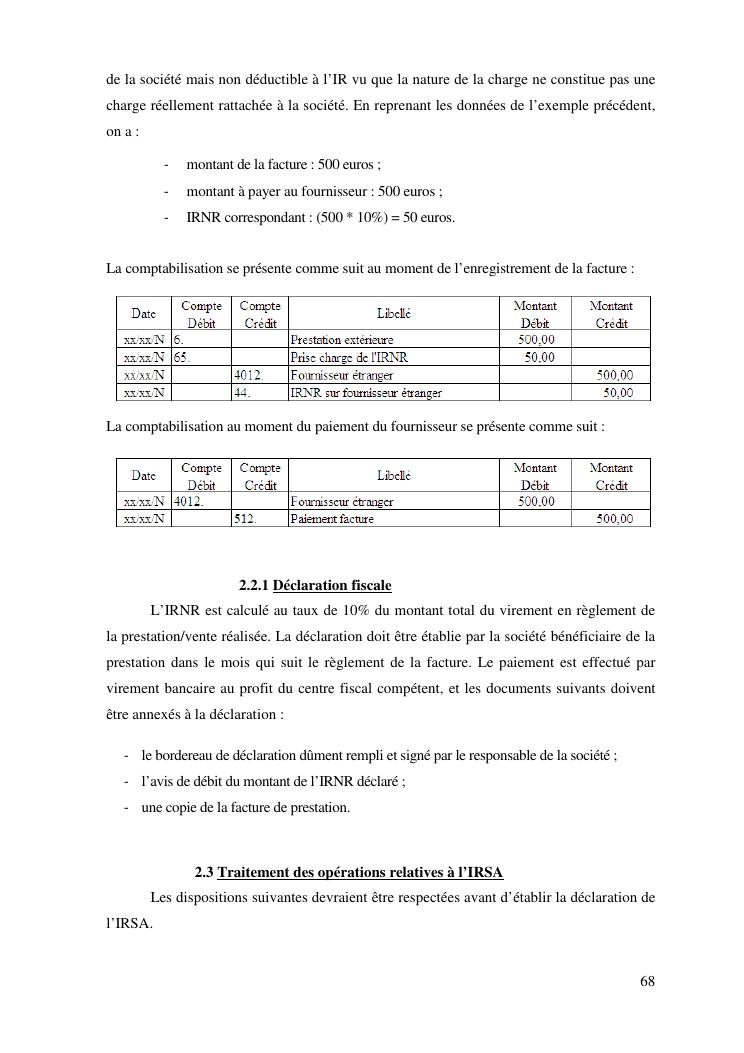 de la société mais non déductible à l'IR vu que la nature de la charge ne constitue pas une charge réellement rattachée à la société. En reprenant les données de l'exemple précédent, on a :

- montant de la facture : 500 euros ;
- montant à payer au fournisseur : 500 euros ;
- IRNR correspondant : (500 * 10%) = 50 euros.

La comptabilisation se présente comme suit au moment de l'enregistrement de la facture :

| Date | Compte Débit | Compte Crédit | Libellé | Montant Débit | Montant Crédit |
|---|---|---|---|---|---|
| xx/xx/N | 6. | | Prestation extérieure | 500,00 | |
| xx/xx/N | 65. | | Prise charge de l'IRNR | 50,00 | |
| xx/xx/N | | 4012. | Fournisseur étranger | | 500,00 |
| xx/xx/N | | 44. | IRNR sur fournisseur étranger | | 50,00 |

La comptabilisation au moment du paiement du fournisseur se présente comme suit :

| Date | Compte Débit | Compte Crédit | Libellé | Montant Débit | Montant Crédit |
|---|---|---|---|---|---|
| xx/xx/N | 4012. | | Fournisseur étranger | 500,00 | |
| xx/xx/N | | 512. | Paiement facture | | 500,00 |

2.2.1 Déclaration fiscale

L'IRNR est calculé au taux de 10% du montant total du virement en règlement de la prestation/vente réalisée. La déclaration doit être établie par la société bénéficiaire de la prestation dans le mois qui suit le règlement de la facture. Le paiement est effectué par virement bancaire au profit du centre fiscal compétent, et les documents suivants doivent être annexés à la déclaration :

- le bordereau de déclaration dûment rempli et signé par le responsable de la société ;
- l'avis de débit du montant de l'IRNR déclaré ;
- une copie de la facture de prestation.

2.3 Traitement des opérations relatives à l'IRSA

Les dispositions suivantes devraient être respectées avant d'établir la déclaration de l'IRSA.

68